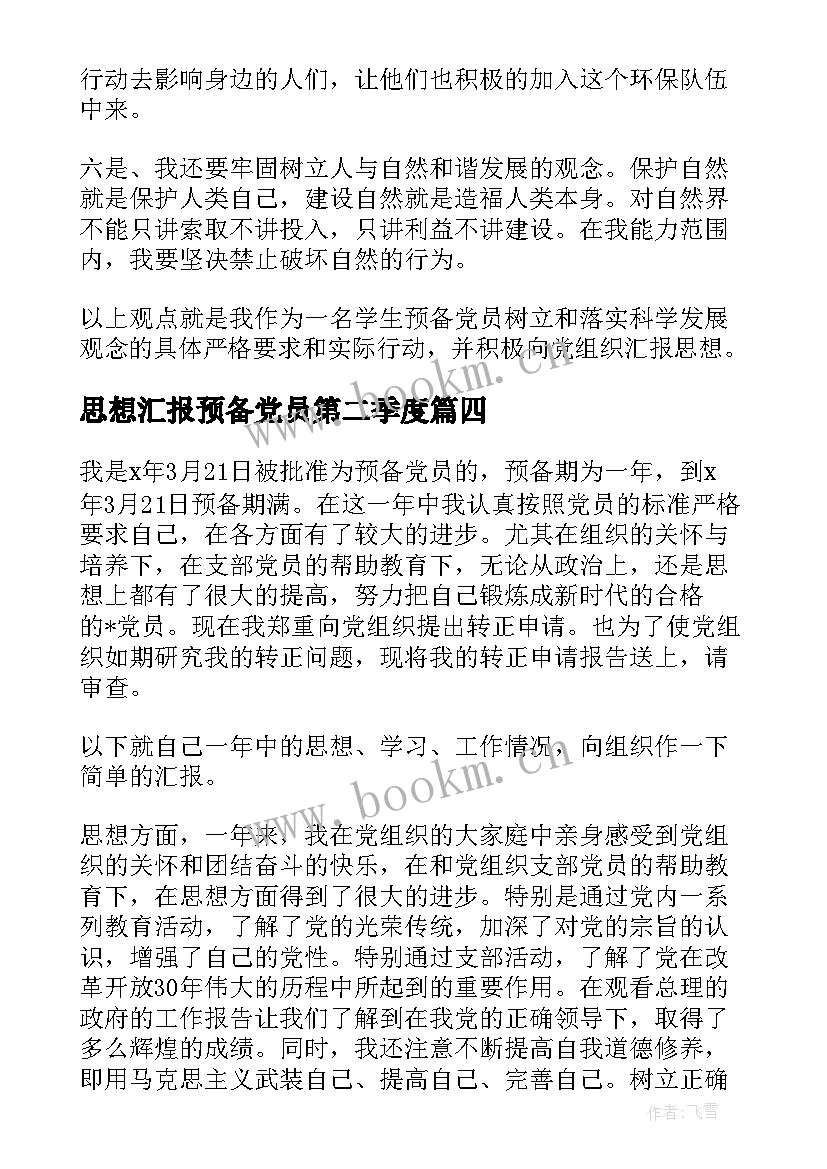 行动去影响身边的人们，让他们也积极的加入这个环保队伍中来。

六是、我还要牢固树立人与自然和谐发展的观念。保护自然就是保护人类自己，建设自然就是造福人类本身。对自然界不能只讲索取不讲投入，只讲利益不讲建设。在我能力范围内，我要坚决禁止破坏自然的行为。

以上观点就是我作为一名学生预备党员树立和落实科学发展观念的具体严格要求和实际行动，并积极向党组织汇报思想。

思想汇报预备党员第二季度篇四

我是x年3月21日被批准为预备党员的，预备期为一年，到x年3月21日预备期满。在这一年中我认真按照党员的标准严格要求自己，在各方面有了较大的进步。尤其在组织的关怀与培养下，在支部党员的帮助教育下，无论从政治上，还是思想上都有了很大的提高，努力把自己锻炼成新时代的合格的*党员。现在我郑重向党组织提出转正申请。也为了使党组织如期研究我的转正问题，现将我的转正申请报告送上，请审查。

以下就自己一年中的思想、学习、工作情况，向组织作一下简单的汇报。

思想方面，一年来，我在党组织的大家庭中亲身感受到党组织的关怀和团结奋斗的快乐，在和党组织支部党员的帮助教育下，在思想方面得到了很大的进步。特别是通过党内一系列教育活动，了解了党的光荣传统，加深了对党的宗旨的认识，增强了自己的党性。特别通过支部活动，了解了党在改革开放30年伟大的历程中所起到的重要作用。在观看总理的政府的工作报告让我们了解到在我党的正确领导下，取得了多么辉煌的成绩。同时，我还注意不断提高自我道德修养，即用马克思主义武装自己、提高自己、完善自己。树立正确

www.bookm.cn
www.bookm.cn
作者：飞雪